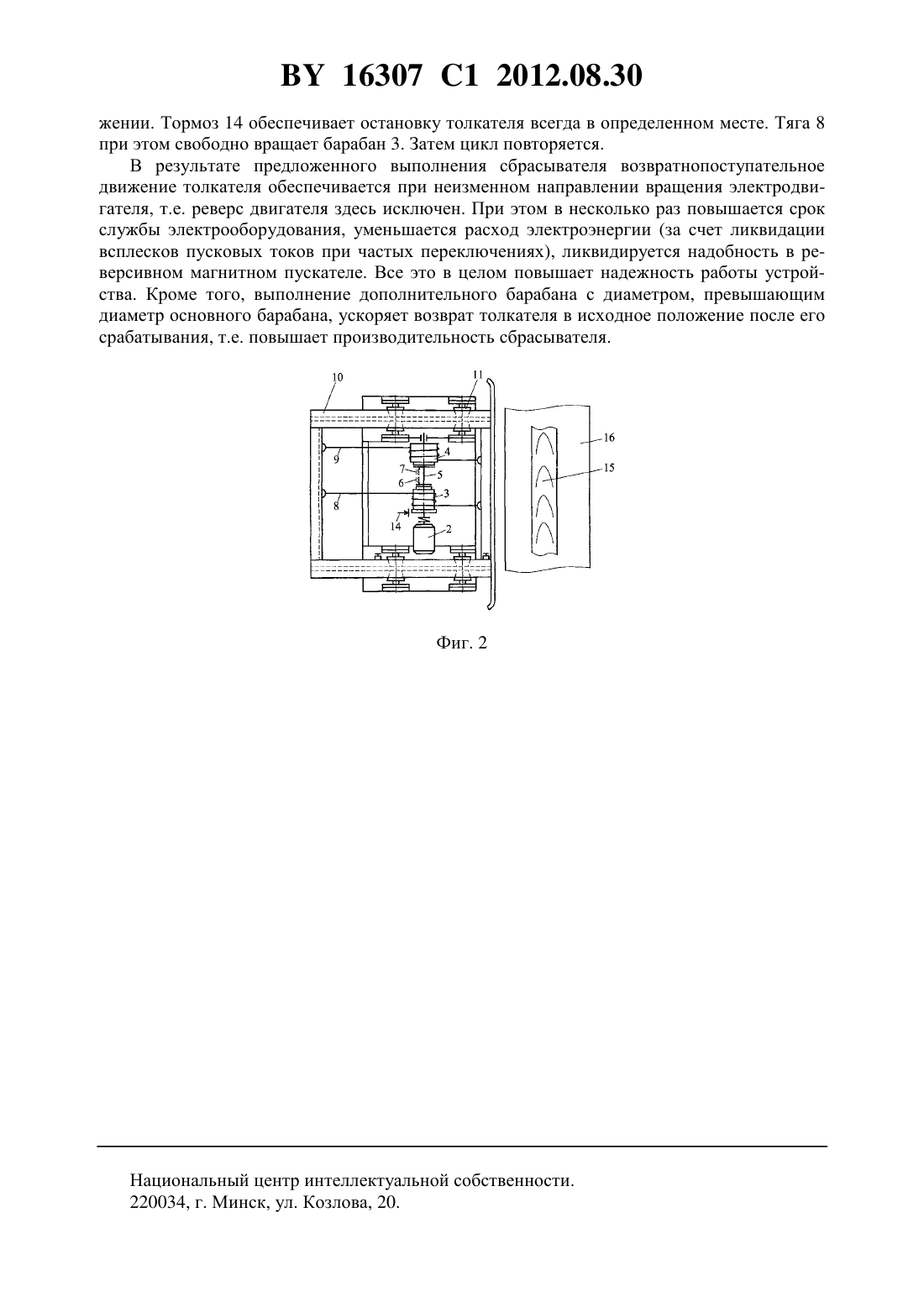 BY 16307 C1 2012.08.30

жении. Тормоз 14 обеспечивает остановку толкателя всегда в определенном месте. Тяга 8 при этом свободно вращает барабан 3. Затем цикл повторяется.

В результате предложенного выполнения сбрасывателя возвратнопоступательное движение толкателя обеспечивается при неизменном направлении вращения электродвигателя, т.е. реверс двигателя здесь исключен. При этом в несколько раз повышается срок службы электрооборудования, уменьшается расход электроэнергии (за счет ликвидации всплесков пусковых токов при частых переключениях), ликвидируется надобность в реверсивном магнитном пускателе. Все это в целом повышает надежность работы устройства. Кроме того, выполнение дополнительного барабана с диаметром, превышающим диаметр основного барабана, ускоряет возврат толкателя в исходное положение после его срабатывания, т.е. повышает производительность сбрасывателя.

10
11
16
15
9
4
7
5
6
3
8
14
2

Фиг. 2

Национальный центр интеллектуальной собственности.
220034, г. Минск, ул. Козлова, 20.